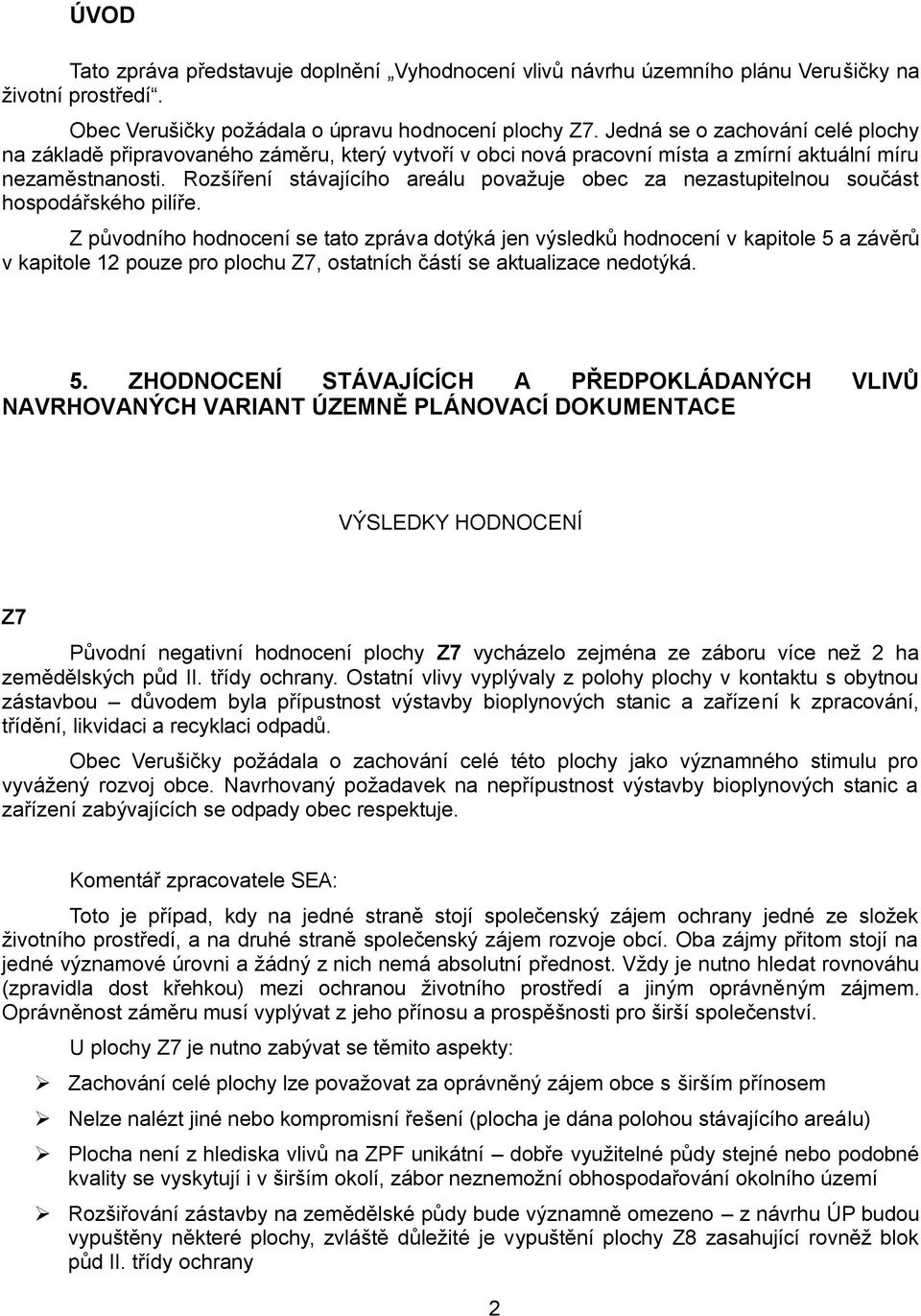 ÚVOD

Tato zpráva představuje doplnění „Vyhodnocení vlivů návrhu územního plánu Verušičky na životní prostředí“.

Obec Verušičky požádala o úpravu hodnocení plochy Z7. Jedná se o zachování celé plochy na základě připravovaného záměru, který vytvoří v obci nová pracovní místa a zmírní aktuální míru nezaměstnanosti. Rozšíření stávajícího areálu považuje obec za nezastupitelnou součást hospodářského pilíře.

Z původního hodnocení se tato zpráva dotýká jen výsledků hodnocení v kapitole 5 a závěrů v kapitole 12 pouze pro plochu Z7, ostatních částí se aktualizace nedotýká.

5. ZHODNOCENÍ STÁVAJÍCÍCH A PŘEDPOKLÁDANÝCH VLIVŮ NAVRHOVANÝCH VARIANT ÚZEMNĚ PLÁNOVACÍ DOKUMENTACE

VÝSLEDKY HODNOCENÍ

Z7

Původní negativní hodnocení plochy Z7 vycházelo zejména ze záboru více než 2 ha zemědělských půd II. třídy ochrany. Ostatní vlivy vyplývaly z polohy plochy v kontaktu s obytnou zástavbou – důvodem byla přípustnost výstavby bioplynových stanic a zařízení k zpracování, třídění, likvidaci a recyklaci odpadů.

Obec Verušičky požádala o zachování celé této plochy jako významného stimulu pro vyvážený rozvoj obce. Navrhovaný požadavek na nepřípustnost výstavby bioplynových stanic a zařízení zabývajících se odpady obec respektuje.

Komentář zpracovatele SEA:

Toto je případ, kdy na jedné straně stojí společenský zájem ochrany jedné ze složek životního prostředí, a na druhé straně společenský zájem rozvoje obcí. Oba zájmy přitom stojí na jedné významové úrovni a žádný z nich nemá absolutní přednost. Vždy je nutno hledat rovnováhu (zpravidla dost křehkou) mezi ochranou životního prostředí a jiným oprávněným zájmem. Oprávněnost záměru musí vyplývat z jeho přínosu a prospěšnosti pro širší společenství.

U plochy Z7 je nutno zabývat se těmito aspekty:

➢ Zachování celé plochy lze považovat za oprávněný zájem obce s širším přínosem

➢ Nelze nalézt jiné nebo kompromisní řešení (plocha je dána polohou stávajícího areálu)

➢ Plocha není z hlediska vlivů na ZPF unikátní – dobře využitelné půdy stejné nebo podobné kvality se vyskytují i v širším okolí, zábor neznemožní obhospodařování okolního území

➢ Rozšiřování zástavby na zemědělské půdy bude významně omezeno – z návrhu ÚP budou vypuštěny některé plochy, zvláště důležité je vypuštění plochy Z8 zasahující rovněž blok půd II. třídy ochrany

2